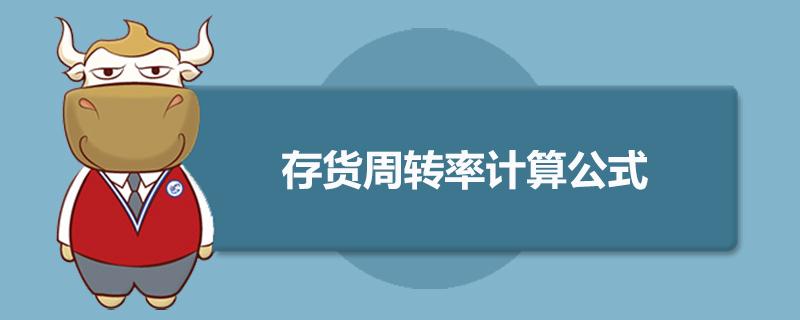 存货周转率计算公式